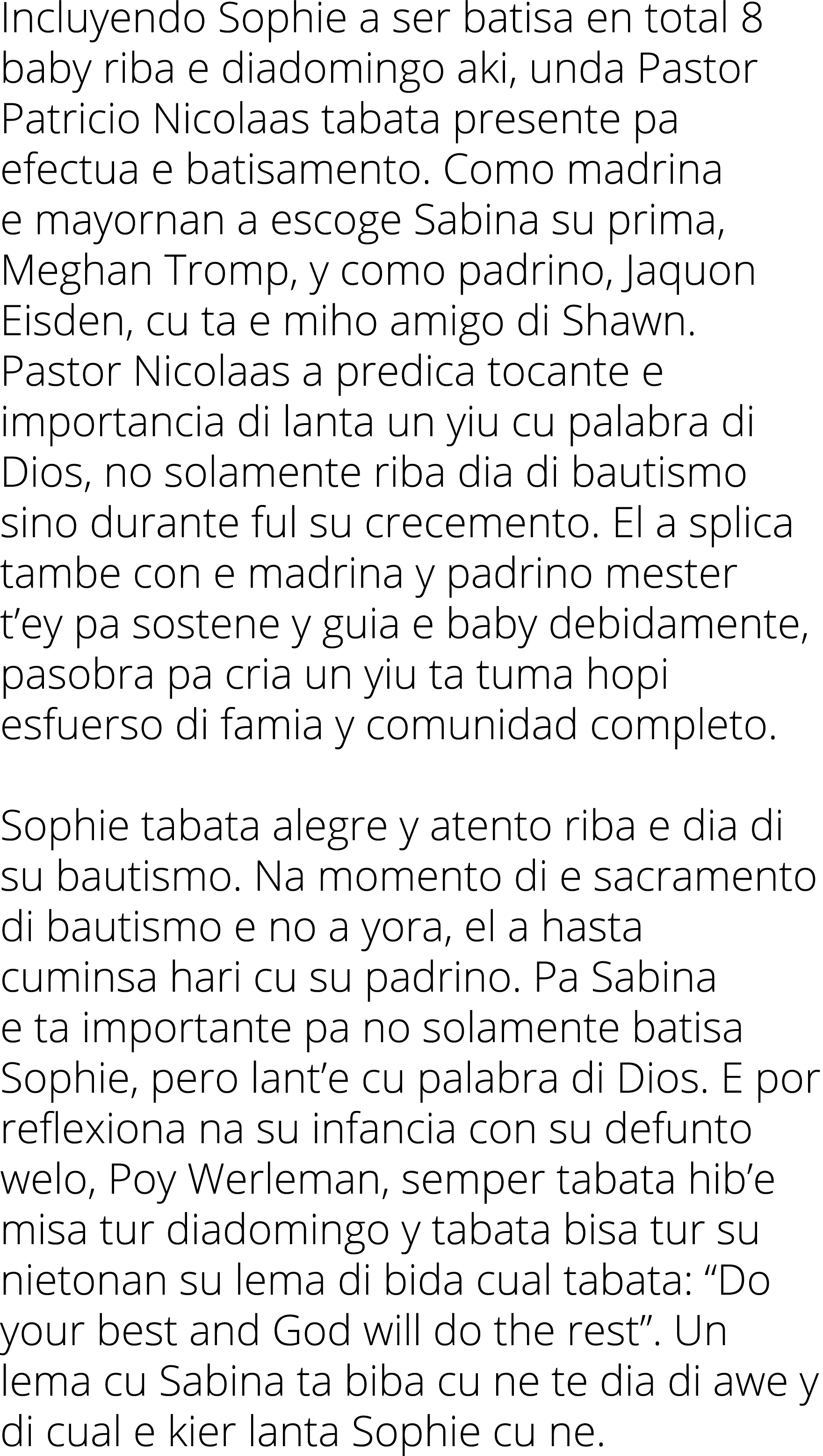 Incluyendo Sophie a ser batisa en total 8 baby riba e diadomingo aki, unda Pastor Patricio Nicolaas tabata presente pa efectua e batisamento. Como madrina e mayornan a escoge Sabina su prima, Meghan Tromp, y como padrino, Jaquon Eisden, cu ta e miho amigo di Shawn. Pastor Nicolaas a predica tocante e importancia di lanta un yiu cu palabra di Dios, no solamente riba dia di bautismo sino durante ful su crecemento. El a splica tambe con e madrina y padrino mester t’ey pa sostene y guia e baby debidamente, pasobra pa cria un yiu ta tuma hopi esfuerso di famia y comunidad completo.

Sophie tabata alegre y atento riba e dia di su bautismo. Na momento di e sacramento di bautismo e no a yora, el a hasta cuminsa hari cu su padrino. Pa Sabina e ta importante pa no solamente batisa Sophie, pero lant’e cu palabra di Dios. E por reflexiona na su infancia con su defunto welo, Poy Werleman, semper tabata hib’e misa tur diadomingo y tabata bisa tur su nietonan su lema di bida cual tabata: “Do your best and God will do the rest”. Un lema cu Sabina ta biba cu ne te dia di awe y di cual e kier lanta Sophie cu ne.